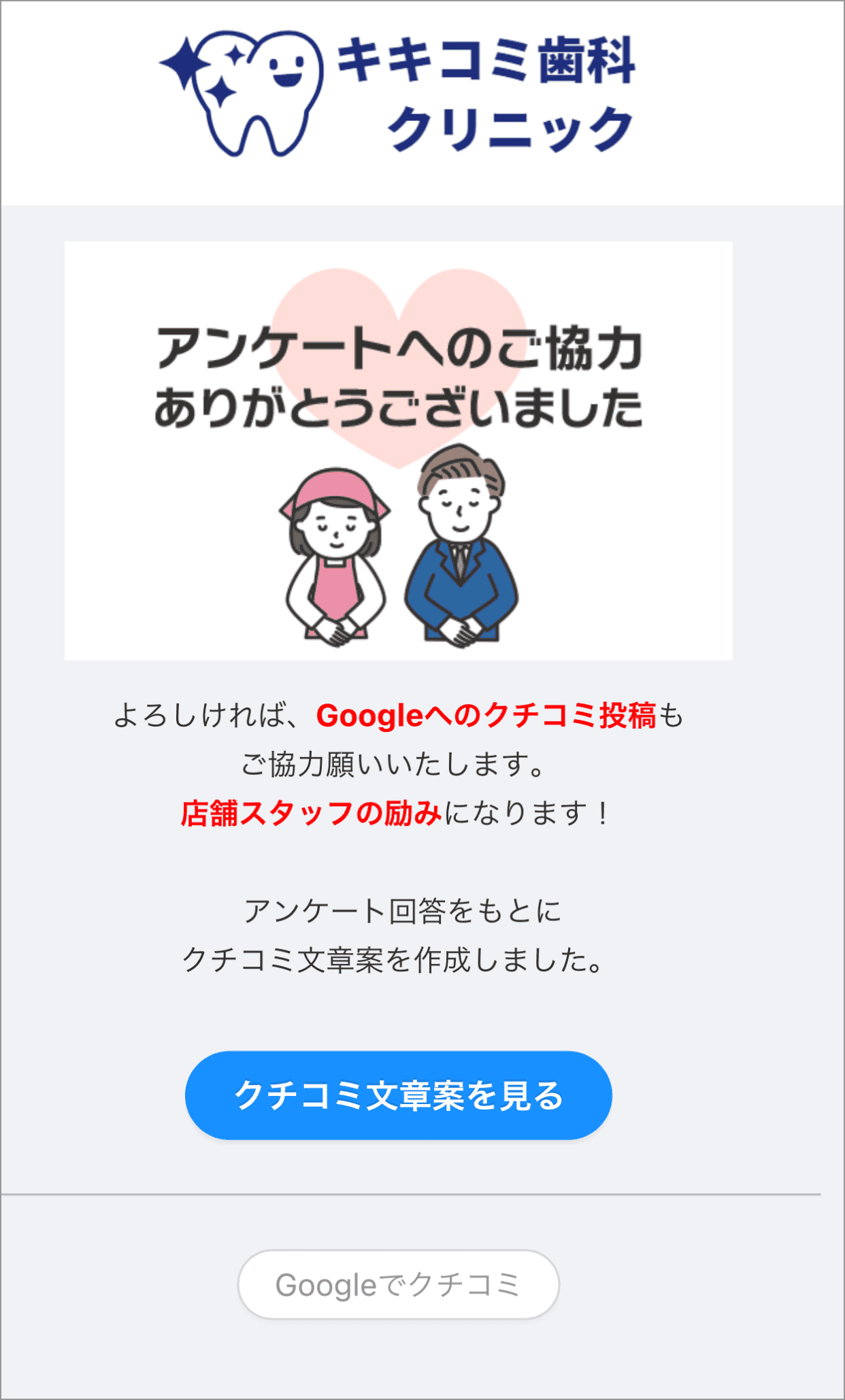 キキコミ歯科
クリニック

アンケートへのご協力
ありがとうございました

よろしければ、Googleへのクチコミ投稿も
ご協力願いいたします。
店舗スタッフの励みになります！

アンケート回答をもとに
クチコミ文章案を作成しました。

クチコミ文章案を見る

Googleでクチコミ